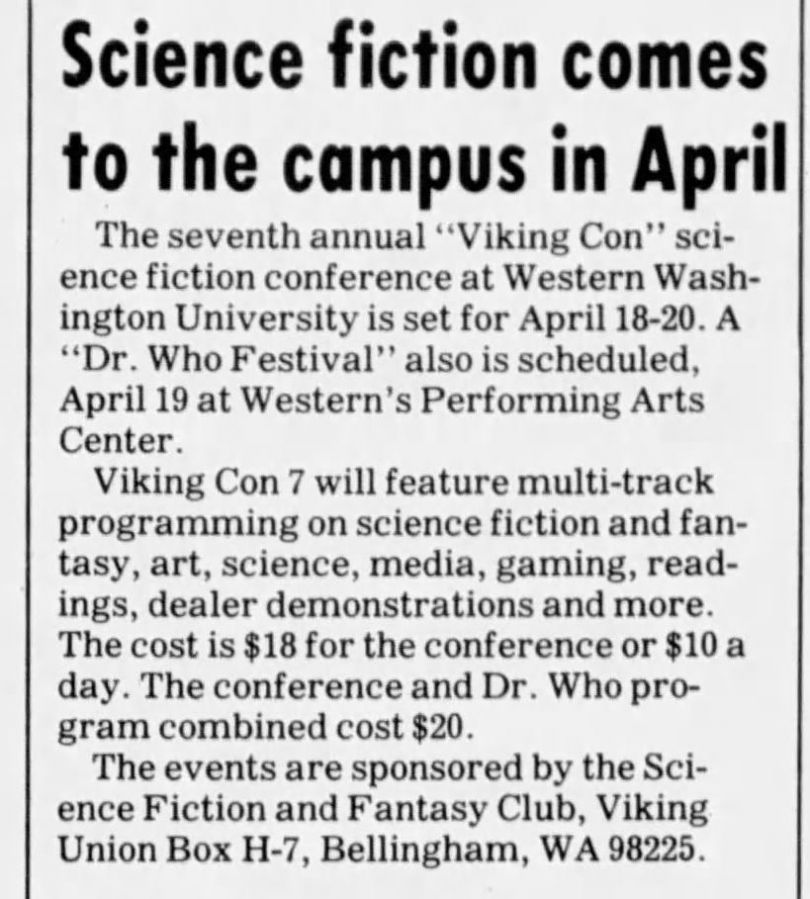 Science fiction comes to the campus in April

The seventh annual "Viking Con" science fiction conference at Western Washington University is set for April 18-20. A "Dr. Who Festival" also is scheduled, April 19 at Western's Performing Arts Center.

Viking Con 7 will feature multi-track programming on science fiction and fantasy, art, science, media, gaming, readings, dealer demonstrations and more. The cost is $18 for the conference or $10 a day. The conference and Dr. Who program combined cost $20.

The events are sponsored by the Science Fiction and Fantasy Club, Viking Union Box H-7, Bellingham, WA 98225.